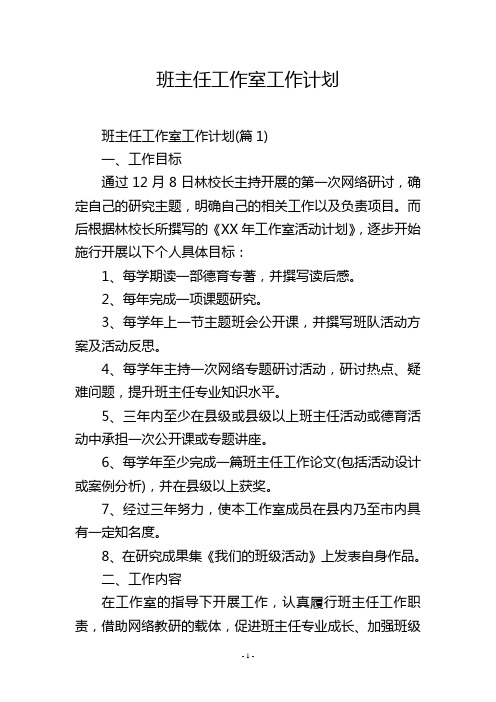 班主任工作室工作计划

班主任工作室工作计划(篇 1)

一、工作目标

通过 12 月 8 日林校长主持开展的第一次网络研讨，确定自己的研究主题，明确自己的相关工作以及负责项目。而后根据林校长所撰写的《XX 年工作室活动计划》，逐步开始施行开展以下个人具体目标：

1、每学期读一部德育专著，并撰写读后感。

2、每年完成一项课题研究。

3、每学年上一节主题班会公开课，并撰写班队活动方案及活动反思。

4、每学年主持一次网络专题研讨活动，研讨热点、疑难问题，提升班主任专业知识水平。

5、三年内至少在县级或县级以上班主任活动或德育活动中承担一次公开课或专题讲座。

6、每学年至少完成一篇班主任工作论文(包括活动设计或案例分析)，并在县级以上获奖。

7、经过三年努力，使本工作室成员在县内乃至市内具有一定知名度。

8、在研究成果集《我们的班级活动》上发表自身作品。

二、工作内容

在工作室的指导下开展工作，认真履行班主任工作职责，借助网络教研的载体，促进班主任专业成长、加强班级

- 1 -